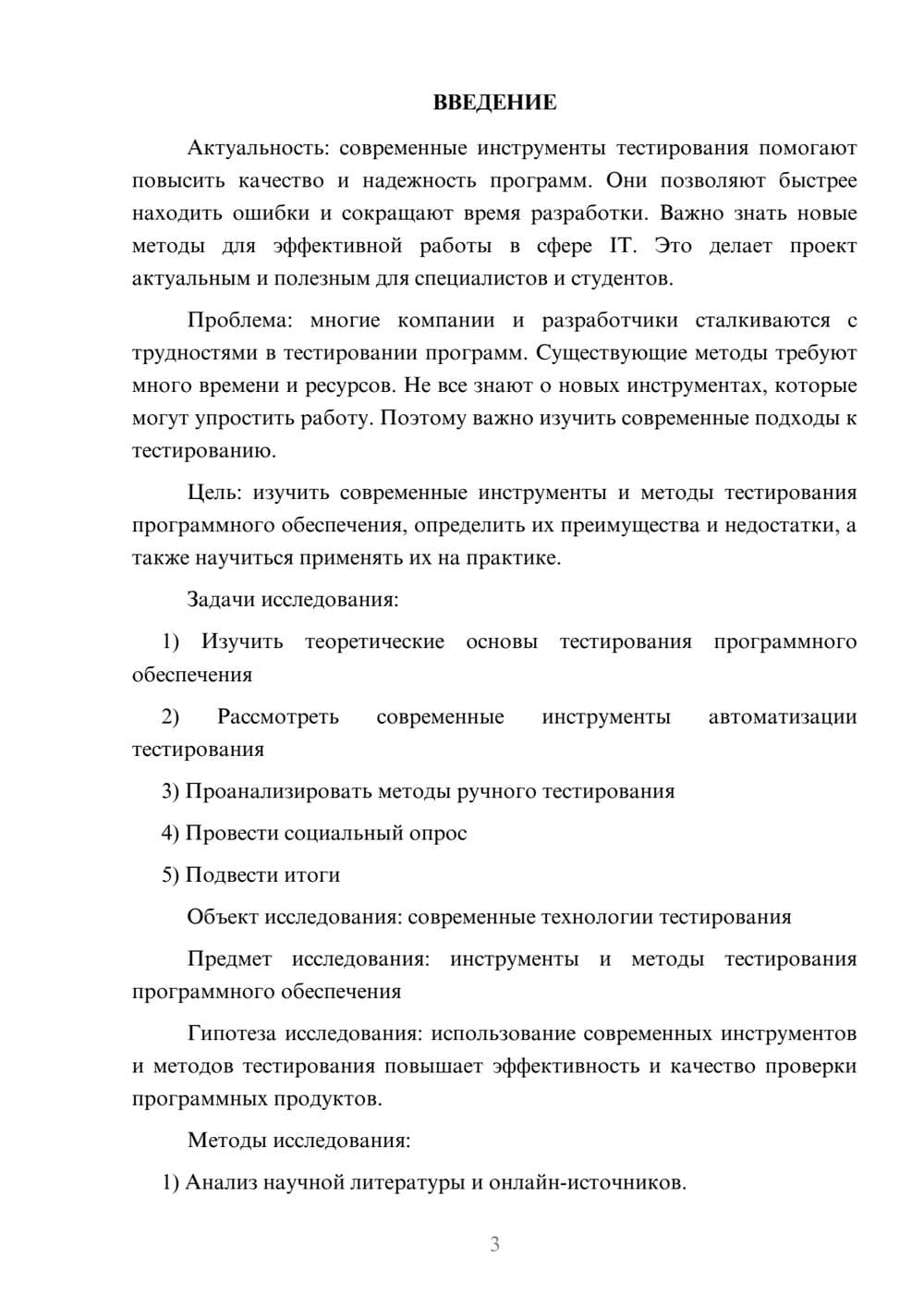 ВВЕДЕНИЕ

Актуальность: современные инструменты тестирования помогают повысить качество и надежность программ. Они позволяют быстрее находить ошибки и сокращают время разработки. Важно знать новые методы для эффективной работы в сфере IT. Это делает проект актуальным и полезным для специалистов и студентов.

Проблема: многие компании и разработчики сталкиваются с трудностями в тестировании программ. Существующие методы требуют много времени и ресурсов. Не все знают о новых инструментах, которые могут упростить работу. Поэтому важно изучить современные подходы к тестированию.

Цель: изучить современные инструменты и методы тестирования программного обеспечения, определить их преимущества и недостатки, а также научиться применять их на практике.

Задачи исследования:

1) Изучить теоретические основы тестирования программного обеспечения

2) Рассмотреть современные инструменты автоматизации тестирования

3) Проанализировать методы ручного тестирования

4) Провести социальный опрос

5) Подвести итоги

Объект исследования: современные технологии тестирования

Предмет исследования: инструменты и методы тестирования программного обеспечения

Гипотеза исследования: использование современных инструментов и методов тестирования повышает эффективность и качество проверки программных продуктов.

Методы исследования:

1) Анализ научной литературы и онлайн-источников.

3